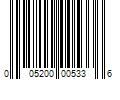 0 05200 00533 6